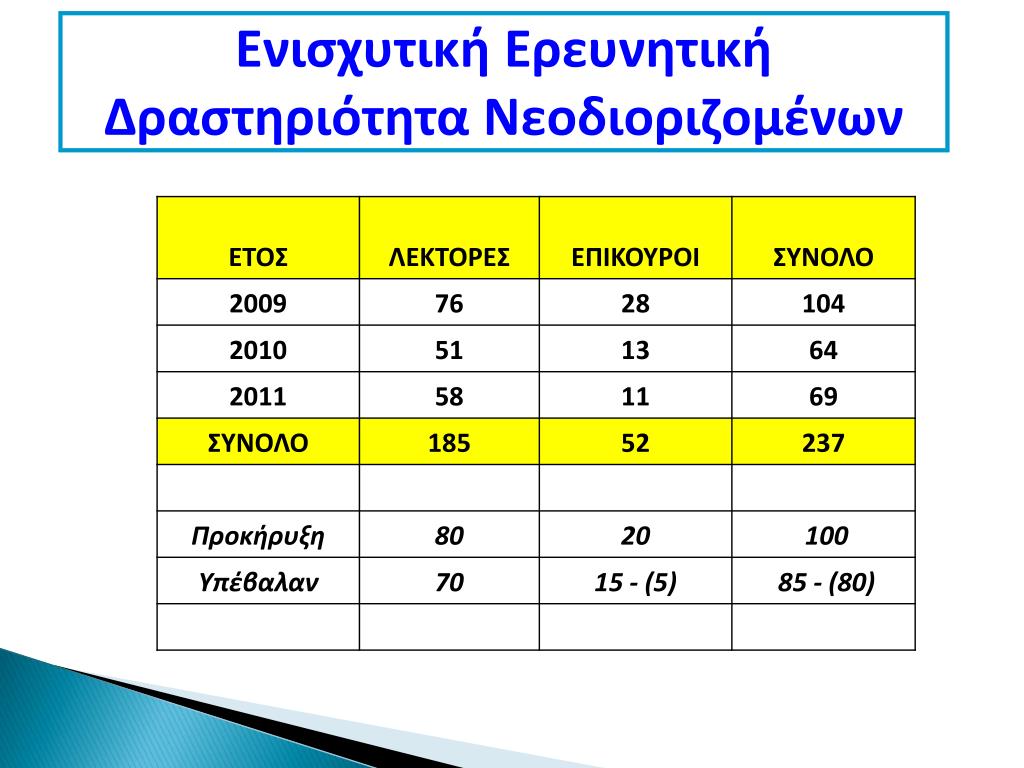 Ενισχυτική Ερευνητική Δραστηριότητα Νεοδιοριζομένων

| ΕΤΟΣ | ΛΕΚΤΟΡΕΣ | ΕΠΙΚΟΥΡΟΙ | ΣΥΝΟΛΟ |
|---|---|---|---|
| 2009 | 76 | 28 | 104 |
| 2010 | 51 | 13 | 64 |
| 2011 | 58 | 11 | 69 |
| ΣΥΝΟΛΟ | 185 | 52 | 237 |
| | | | |
| Προκήρυξη | 80 | 20 | 100 |
| Υπέβαλαν | 70 | 15 - (5) | 85 - (80) |
| | | | |